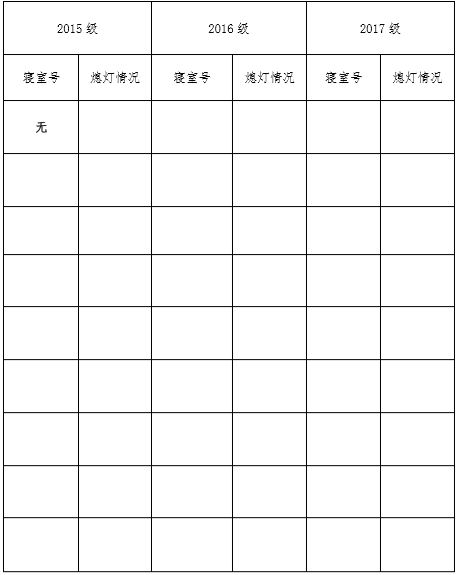 | 2015 级 | | 2016 级 | | 2017 级 | |
|---|---|---|---|---|---|
| 寝室号 | 熄灯情况 | 寝室号 | 熄灯情况 | 寝室号 | 熄灯情况 |
| 无 | | | | | |
| | | | | | |
| | | | | | |
| | | | | | |
| | | | | | |
| | | | | | |
| | | | | | |
| | | | | | |
| | | | | | |